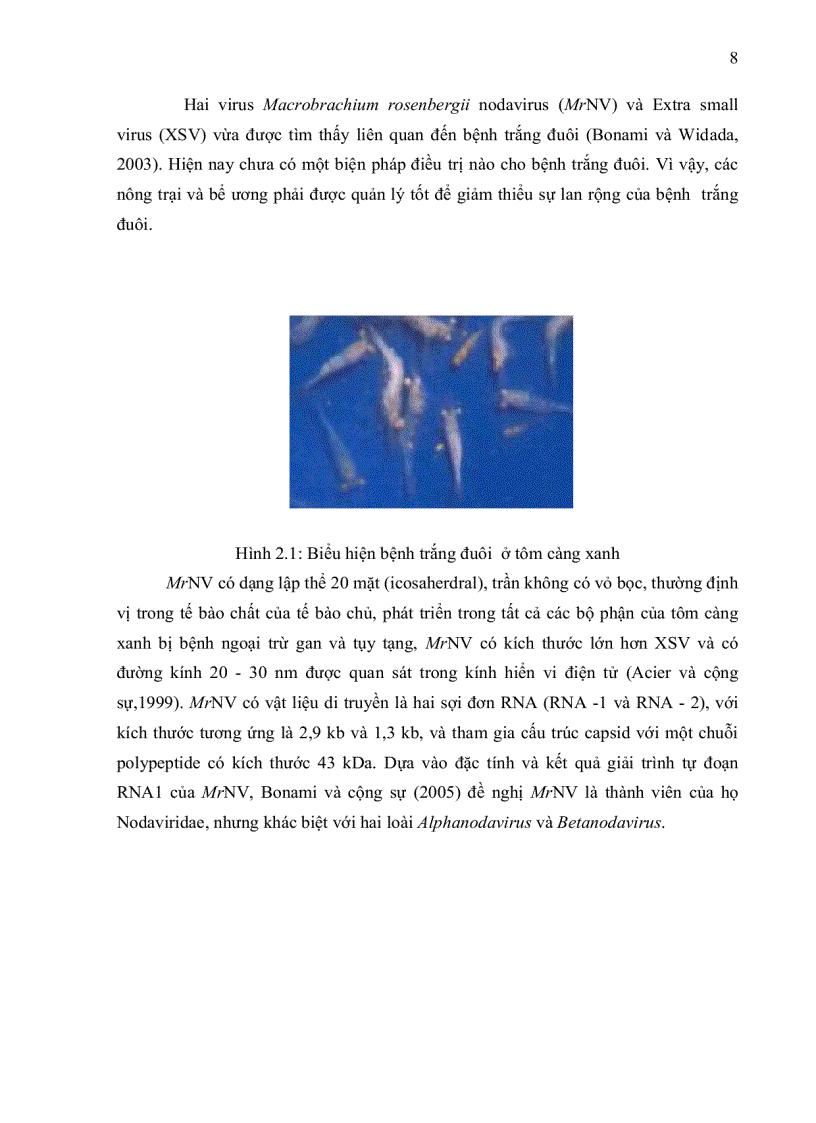 8

Hai virus Macrobrachium rosenbergii nodavirus (MrNV) và Extra small virus (XSV) vừa được tìm thấy liên quan đến bệnh trắng đuôi (Bonami và Widada, 2003). Hiện nay chưa có một biện pháp điều trị nào cho bệnh trắng đuôi. Vì vậy, các nông trại và bể ương phải được quản lý tốt để giảm thiểu sự lan rộng của bệnh trắng đuôi.

Hình 2.1: Biểu hiện bệnh trắng đuôi ở tôm càng xanh

MrNV có dạng lập thể 20 mặt (icosaherdral), trần không có vỏ bọc, thường định vị trong tế bào chất của tế bào chủ, phát triển trong tất cả các bộ phận của tôm càng xanh bị bệnh ngoại trừ gan và tụy tạng, MrNV có kích thước lớn hơn XSV và có đường kính 20 - 30 nm được quan sát trong kính hiển vi điện tử (Acier và cộng sự,1999). MrNV có vật liệu di truyền là hai sợi đơn RNA (RNA -1 và RNA - 2), với kích thước tương ứng là 2,9 kb và 1,3 kb, và tham gia cấu trúc capsid với một chuỗi polypeptide có kích thước 43 kDa. Dựa vào đặc tính và kết quả giải trình tự đoạn RNA1 của MrNV, Bonami và cộng sự (2005) đề nghị MrNV là thành viên của họ Nodaviridae, nhưng khác biệt với hai loài Alphanodavirus và Betanodavirus.